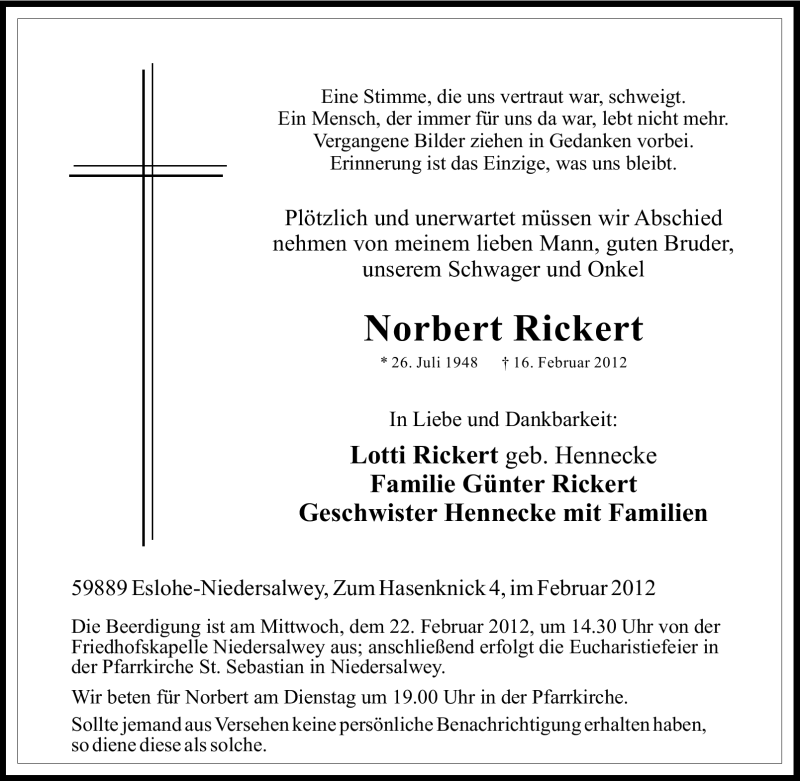 Eine Stimme, die uns vertraut war, schweigt.
Ein Mensch, der immer für uns da war, lebt nicht mehr.
Vergangene Bilder ziehen in Gedanken vorbei.
Erinnerung ist das Einzige, was uns bleibt.

Plötzlich und unerwartet müssen wir Abschied nehmen von meinem lieben Mann, guten Bruder, unserem Schwager und Onkel

Norbert Rickert

* 26. Juli 1948 † 16. Februar 2012

In Liebe und Dankbarkeit:

Lotti Rickert geb. Hennecke
Familie Günter Rickert
Geschwister Hennecke mit Familien

59889 Eslohe-Niedersalwey, Zum Hasenknick 4, im Februar 2012

Die Beerdigung ist am Mittwoch, dem 22. Februar 2012, um 14.30 Uhr von der Friedhofskapelle Niedersalwey aus; anschließend erfolgt die Eucharistiefeier in der Pfarrkirche St. Sebastian in Niedersalwey.

Wir beten für Norbert am Dienstag um 19.00 Uhr in der Pfarrkirche.

Sollte jemand aus Versehen keine persönliche Benachrichtigung erhalten haben, so diene diese als solche.